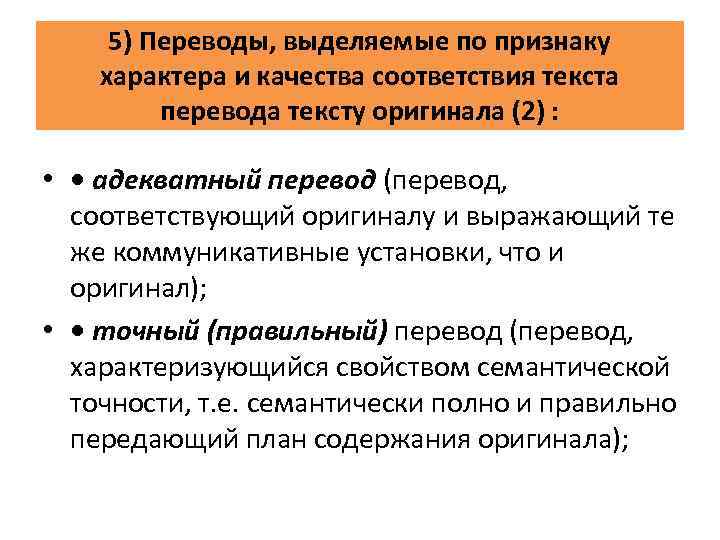 5) Переводы, выделяемые по признаку характера и качества соответствия текста перевода тексту оригинала (2) :

• • адекватный перевод (перевод, соответствующий оригиналу и выражающий те же коммуникативные установки, что и оригинал);
• • точный (правильный) перевод (перевод, характеризующийся свойством семантической точности, т.е. семантически полно и правильно передающий план содержания оригинала);